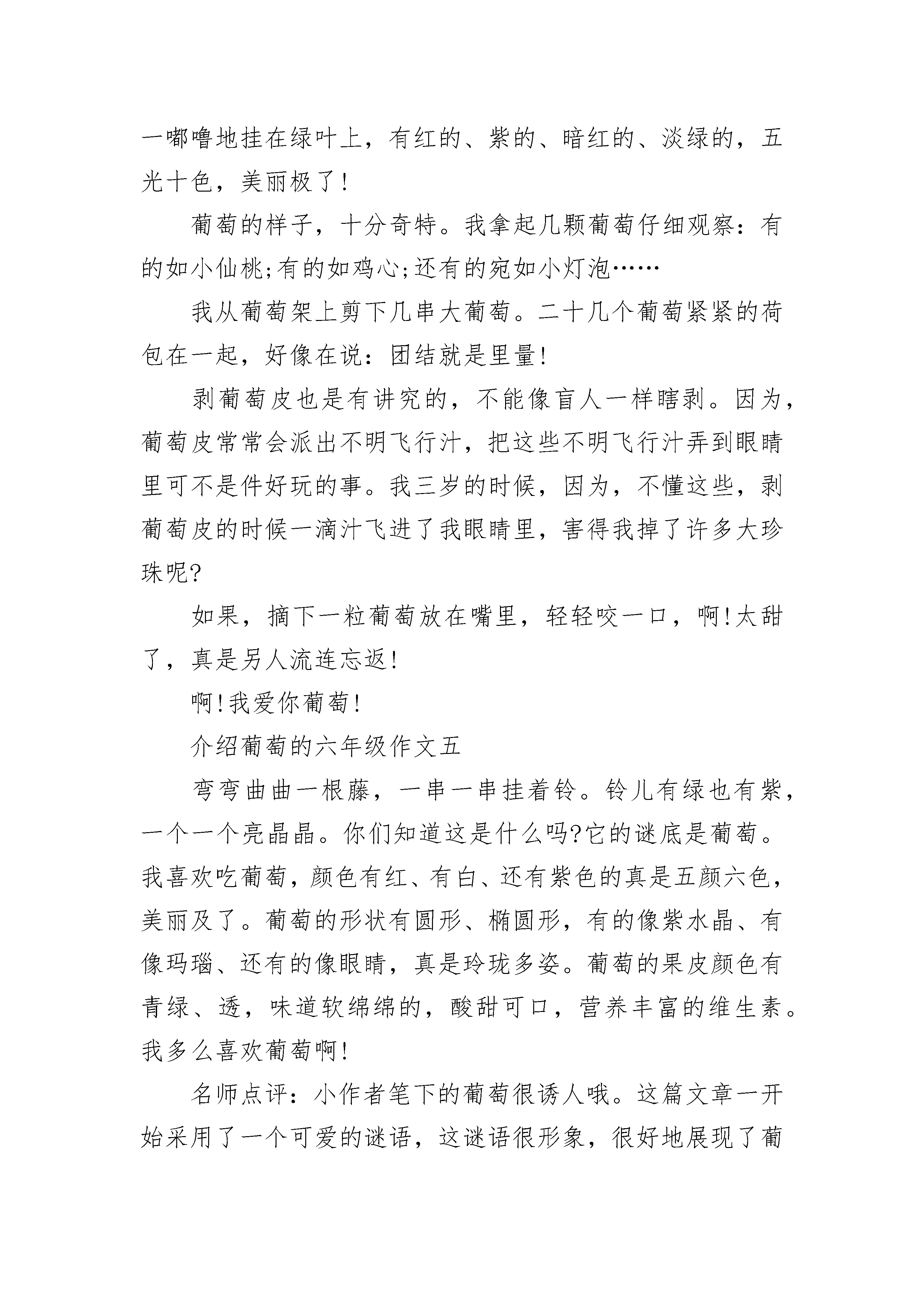 一嘟噜地挂在绿叶上，有红的、紫的、暗红的、淡绿的，五光十色，美丽极了!

葡萄的样子，十分奇特。我拿起几颗葡萄仔细观察：有的如小仙桃;有的如鸡心;还有的宛如小灯泡……

我从葡萄架上剪下几串大葡萄。二十几个葡萄紧紧的荷包在一起，好像在说：团结就是里量!

剥葡萄皮也是有讲究的，不能像盲人一样瞎剥。因为，葡萄皮常常会派出不明飞行汁，把这些不明飞行汁弄到眼睛里可不是件好玩的事。我三岁的时候，因为，不懂这些，剥葡萄皮的时候一滴汁飞进了我眼睛里，害得我掉了许多大珍珠呢?

如果，摘下一粒葡萄放在嘴里，轻轻咬一口，啊!太甜了，真是另人流连忘返!

啊!我爱你葡萄!

介绍葡萄的六年级作文五

弯弯曲曲一根藤，一串一串挂着铃。铃儿有绿也有紫，一个一个亮晶晶。你们知道这是什么吗?它的谜底是葡萄。我喜欢吃葡萄，颜色有红、有白、还有紫色的真是五颜六色，美丽及了。葡萄的形状有圆形、椭圆形，有的像紫水晶、有像玛瑙、还有的像眼睛，真是玲珑多姿。葡萄的果皮颜色有青绿、透，味道软绵绵的，酸甜可口，营养丰富的维生素。我多么喜欢葡萄啊!

名师点评：小作者笔下的葡萄很诱人哦。这篇文章一开始采用了一个可爱的谜语，这谜语很形象，很好地展现了葡